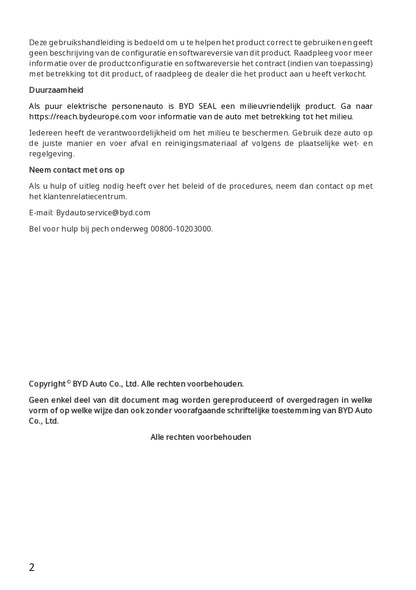 Deze gebruikshandleiding is bedoeld om u te helpen het product correct te gebruiken en geeft geen beschrijving van de configuratie en softwareversie van dit product. Raadpleeg voor meer informatie over de productconfiguratie en softwareversie het contract (indien van toepassing) met betrekking tot dit product, of raadpleeg de dealer die het product aan u heeft verkocht.

Duurzaamheid

Als puur elektrische personenauto is BYD SEAL een milieuvriendelijk product. Ga naar https://reach.bydeurope.com voor informatie van de auto met betrekking tot het milieu.

Iedereen heeft de verantwoordelijkheid om het milieu te beschermen. Gebruik deze auto op de juiste manier en voer afval en reinigingsmateriaal af volgens de plaatselijke wet- en regelgeving.

Neem contact met ons op

Als u hulp of uitleg nodig heeft over het beleid of de procedures, neem dan contact op met het klantenrelatiecentrum.

E-mail: Bydautoservice@byd.com

Bel voor hulp bij pech onderweg 00800-10203000.

Copyright © BYD Auto Co., Ltd. Alle rechten voorbehouden.

Geen enkel deel van dit document mag worden gereproduceerd of overgedragen in welke vorm of op welke wijze dan ook zonder voorafgaande schriftelijke toestemming van BYD Auto Co., Ltd.

Alle rechten voorbehouden

2